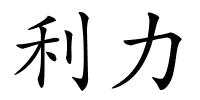 利力